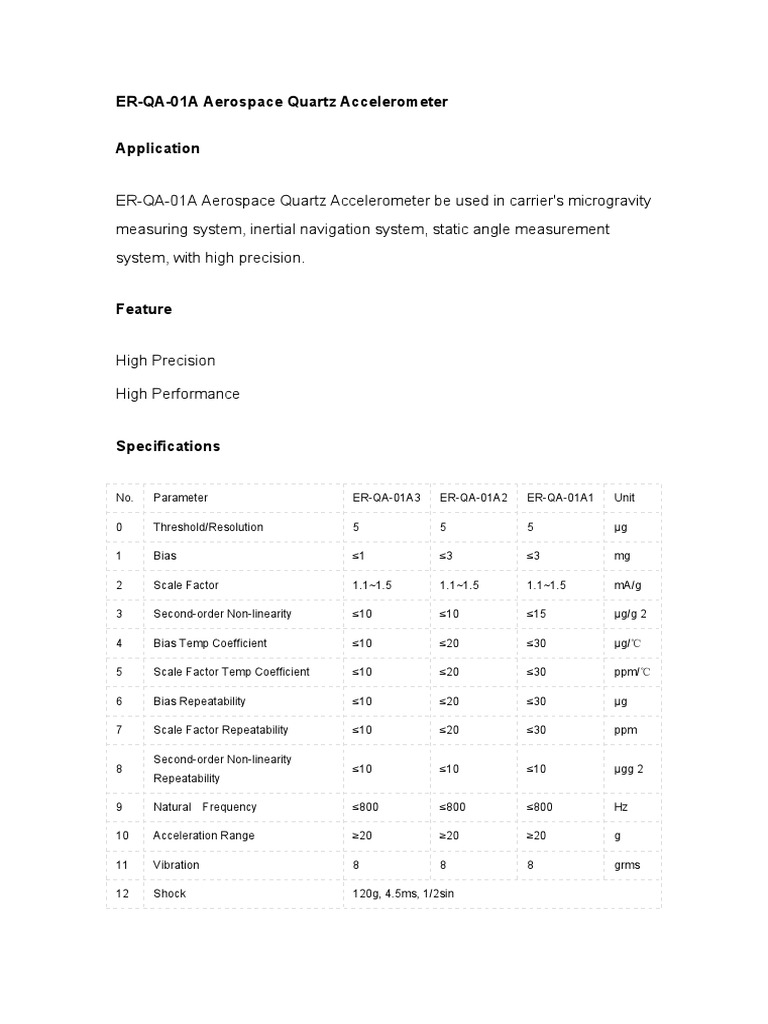 ER-QA-01A Aerospace Quartz Accelerometer

Application

ER-QA-01A Aerospace Quartz Accelerometer be used in carrier's microgravity measuring system, inertial navigation system, static angle measurement system, with high precision.

Feature

High Precision

High Performance

Specifications

| No. | Parameter | ER-QA-01A3 | ER-QA-01A2 | ER-QA-01A1 | Unit |
|---|---|---|---|---|---|
| 0 | Threshold/Resolution | 5 | 5 | 5 | μg |
| 1 | Bias | ≤1 | ≤3 | ≤3 | mg |
| 2 | Scale Factor | 1.1~1.5 | 1.1~1.5 | 1.1~1.5 | mA/g |
| 3 | Second-order Non-linearity | ≤10 | ≤10 | ≤15 | μg/g 2 |
| 4 | Bias Temp Coefficient | ≤10 | ≤20 | ≤30 | μg/℃ |
| 5 | Scale Factor Temp Coefficient | ≤10 | ≤20 | ≤30 | ppm/℃ |
| 6 | Bias Repeatability | ≤10 | ≤20 | ≤30 | μg |
| 7 | Scale Factor Repeatability | ≤10 | ≤20 | ≤30 | ppm |
| 8 | Second-order Non-linearity Repeatability | ≤10 | ≤10 | ≤10 | μgg 2 |
| 9 | Natural Frequency | ≤800 | ≤800 | ≤800 | Hz |
| 10 | Acceleration Range | ≥20 | ≥20 | ≥20 | g |
| 11 | Vibration | 8 | 8 | 8 | grms |
| 12 | Shock | 120g, 4.5ms, 1/2sin | | | |